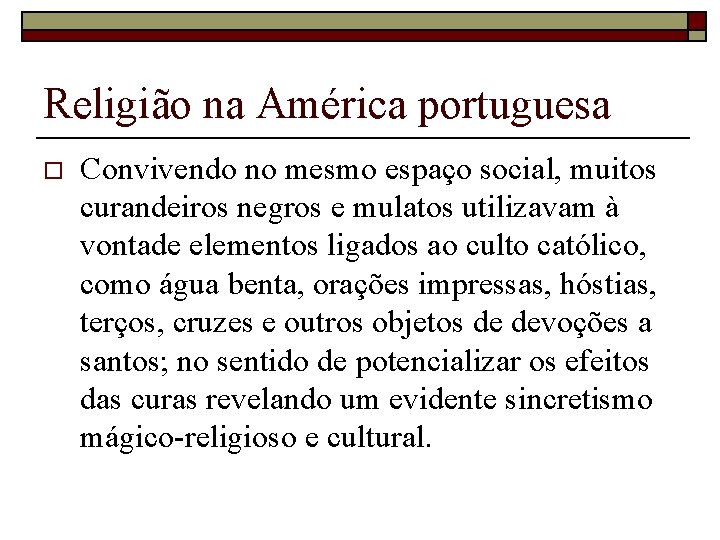 Religião na América portuguesa

Convivendo no mesmo espaço social, muitos curandeiros negros e mulatos utilizavam à vontade elementos ligados ao culto católico, como água benta, orações impressas, hóstias, terços, cruzes e outros objetos de devoções a santos; no sentido de potencializar os efeitos das curas revelando um evidente sincretismo mágico-religioso e cultural.